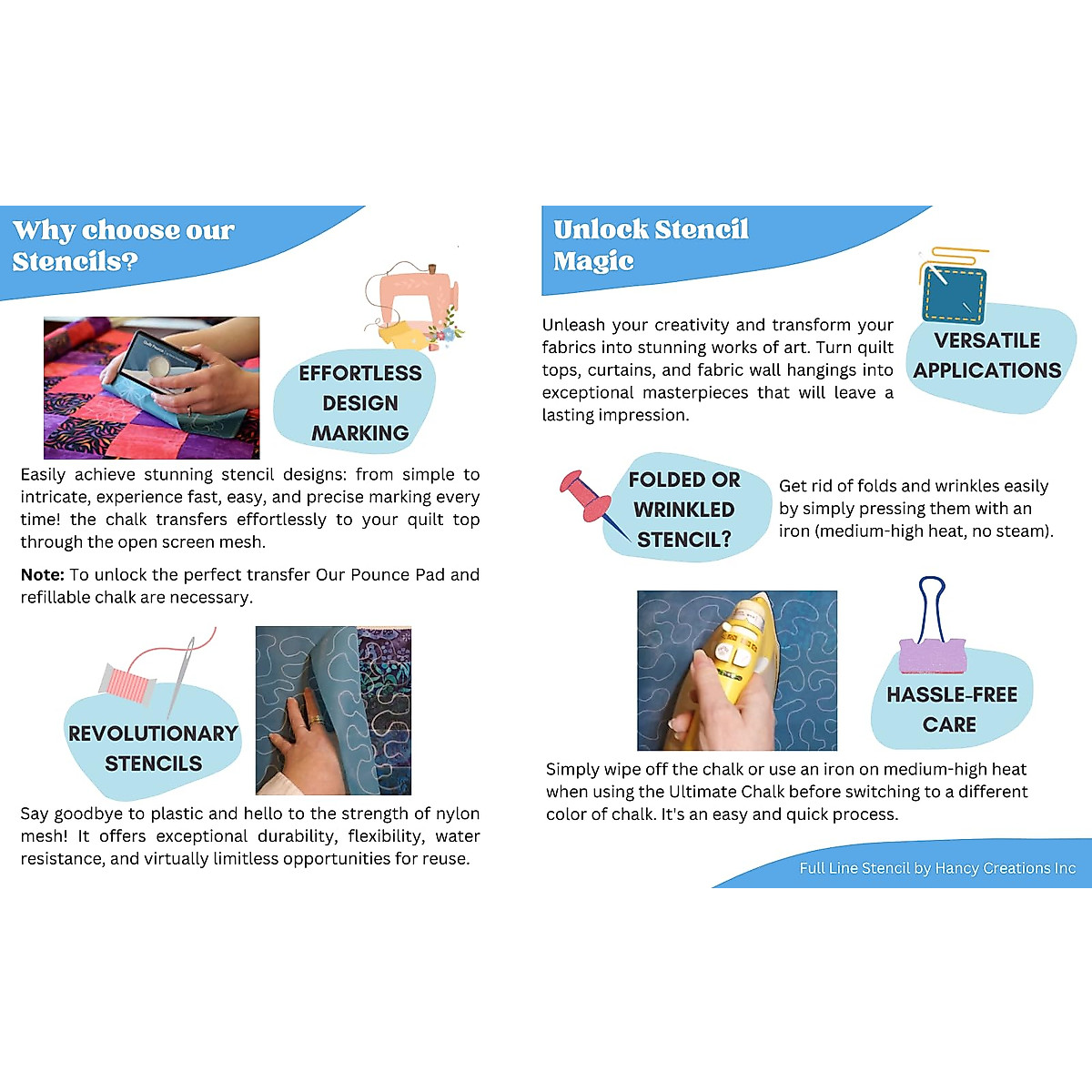 Why choose our Stencils?

EFFORTLESS DESIGN MARKING

Easily achieve stunning stencil designs: from simple to intricate, experience fast, easy, and precise marking every time! the chalk transfers effortlessly to your quilt top through the open screen mesh.

Note: To unlock the perfect transfer Our Pounce Pad and refillable chalk are necessary.

REVOLUTIONARY STENCILS

Say goodbye to plastic and hello to the strength of nylon mesh! It offers exceptional durability, flexibility, water resistance, and virtually limitless opportunities for reuse.

Unlock Stencil Magic

Unleash your creativity and transform your fabrics into stunning works of art. Turn quilt tops, curtains, and fabric wall hangings into exceptional masterpieces that will leave a lasting impression.

VERSATILE APPLICATIONS

FOLDED OR WRINKLED STENCIL?

Get rid of folds and wrinkles easily by simply pressing them with an iron (medium-high heat, no steam).

HASSLE-FREE CARE

Simply wipe off the chalk or use an iron on medium-high heat when using the Ultimate Chalk before switching to a different color of chalk. It's an easy and quick process.

Full Line Stencil by Hancy Creations Inc